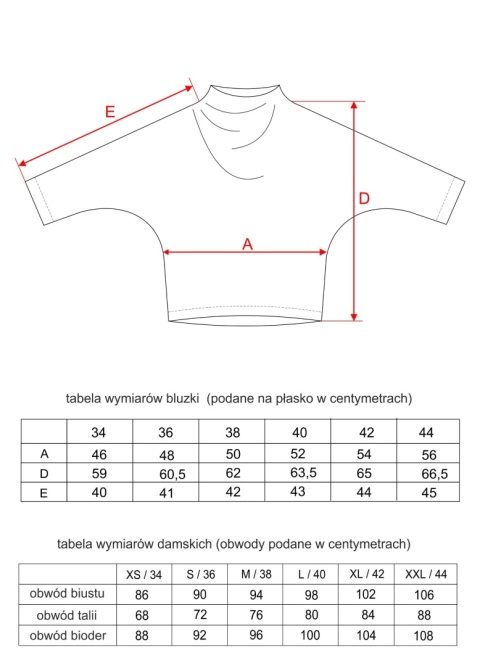 E

D

A

tabela wymiarów bluzki (podane na płasko w centymetrach)

| | 34 | 36 | 38 | 40 | 42 | 44 |
|---|---|---|---|---|---|---|
| A | 46 | 48 | 50 | 52 | 54 | 56 |
| D | 59 | 60,5 | 62 | 63,5 | 65 | 66,5 |
| E | 40 | 41 | 42 | 43 | 44 | 45 |

tabela wymiarów damskich (obwody podane w centymetrach)

| | XS / 34 | S / 36 | M / 38 | L / 40 | XL / 42 | XXL / 44 |
|---|---|---|---|---|---|---|
| obwód biustu | 86 | 90 | 94 | 98 | 102 | 106 |
| obwód talii | 68 | 72 | 76 | 80 | 84 | 88 |
| obwód bioder | 88 | 92 | 96 | 100 | 104 | 108 |